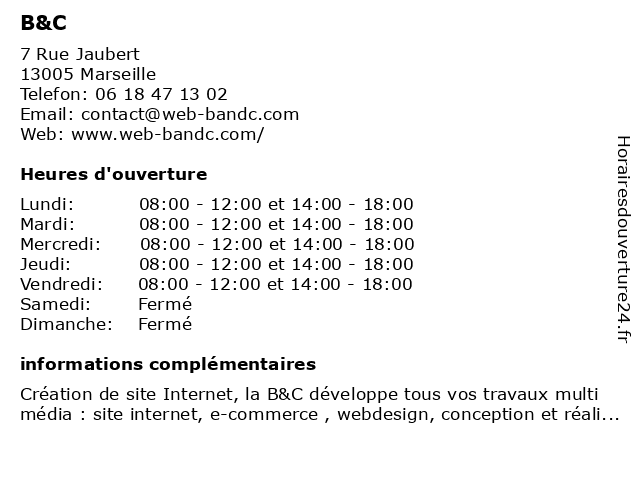 B&C

7 Rue Jaubert
13005 Marseille
Telefon: 06 18 47 13 02
Email: contact@web-bandc.com
Web: www.web-bandc.com/

Heures d'ouverture

| | |
|---|---|
| Lundi: | 08:00 - 12:00 et 14:00 - 18:00 |
| Mardi: | 08:00 - 12:00 et 14:00 - 18:00 |
| Mercredi: | 08:00 - 12:00 et 14:00 - 18:00 |
| Jeudi: | 08:00 - 12:00 et 14:00 - 18:00 |
| Vendredi: | 08:00 - 12:00 et 14:00 - 18:00 |
| Samedi: | Fermé |
| Dimanche: | Fermé |

informations complémentaires

Création de site Internet, la B&C développe tous vos travaux multi média : site internet, e-commerce , webdesign, conception et réali...

Horairesdouverture24.fr